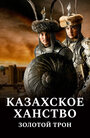 КАЗАХСКОЕ ХАНСТВО
ЗОЛОТОЙ ТРОН